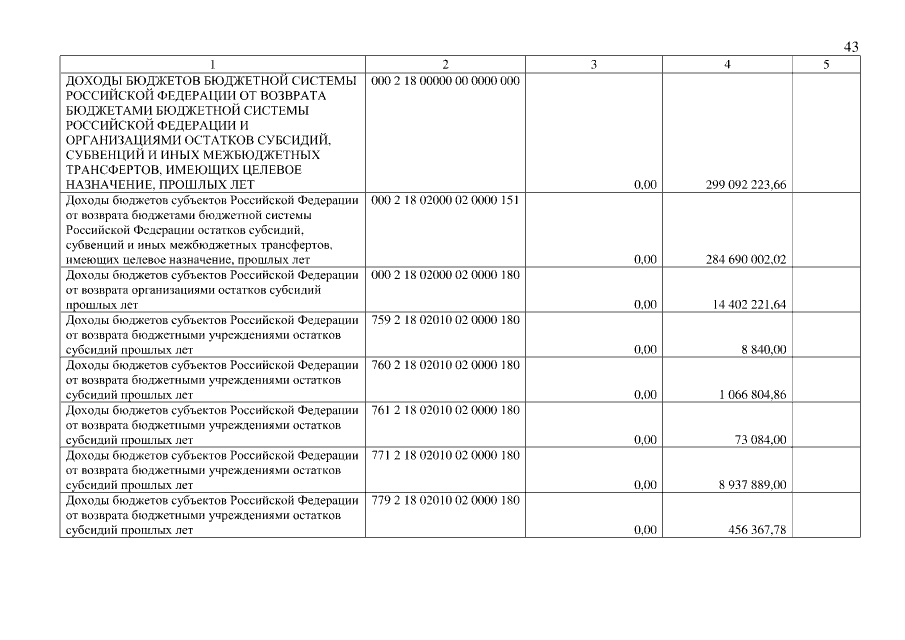 43

| 1 | 2 | 3 | 4 | 5 |
|---|---|---|---|---|
| ДОХОДЫ БЮДЖЕТОВ БЮДЖЕТНОЙ СИСТЕМЫ РОССИЙСКОЙ ФЕДЕРАЦИИ ОТ ВОЗВРАТА БЮДЖЕТАМИ БЮДЖЕТНОЙ СИСТЕМЫ РОССИЙСКОЙ ФЕДЕРАЦИИ И ОРГАНИЗАЦИЯМИ ОСТАТКОВ СУБСИДИЙ, СУБВЕНЦИЙ И ИНЫХ МЕЖБЮДЖЕТНЫХ ТРАНСФЕРТОВ, ИМЕЮЩИХ ЦЕЛЕВОЕ НАЗНАЧЕНИЕ, ПРОШЛЫХ ЛЕТ | 000 2 18 00000 00 0000 000 | 0,00 | 299 092 223,66 | |
| Доходы бюджетов субъектов Российской Федерации от возврата бюджетами бюджетной системы Российской Федерации остатков субсидий, субвенций и иных межбюджетных трансфертов, имеющих целевое назначение, прошлых лет | 000 2 18 02000 02 0000 151 | 0,00 | 284 690 002,02 | |
| Доходы бюджетов субъектов Российской Федерации от возврата организациями остатков субсидий прошлых лет | 000 2 18 02000 02 0000 180 | 0,00 | 14 402 221,64 | |
| Доходы бюджетов субъектов Российской Федерации от возврата бюджетными учреждениями остатков субсидий прошлых лет | 759 2 18 02010 02 0000 180 | 0,00 | 8 840,00 | |
| Доходы бюджетов субъектов Российской Федерации от возврата бюджетными учреждениями остатков субсидий прошлых лет | 760 2 18 02010 02 0000 180 | 0,00 | 1 066 804,86 | |
| Доходы бюджетов субъектов Российской Федерации от возврата бюджетными учреждениями остатков субсидий прошлых лет | 761 2 18 02010 02 0000 180 | 0,00 | 73 084,00 | |
| Доходы бюджетов субъектов Российской Федерации от возврата бюджетными учреждениями остатков субсидий прошлых лет | 771 2 18 02010 02 0000 180 | 0,00 | 8 937 889,00 | |
| Доходы бюджетов субъектов Российской Федерации от возврата бюджетными учреждениями остатков субсидий прошлых лет | 779 2 18 02010 02 0000 180 | 0,00 | 456 367,78 | |